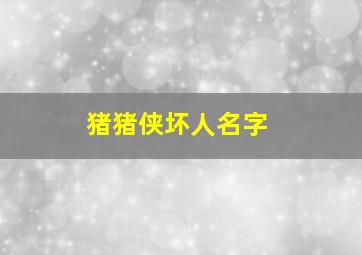 猪猪侠坏人名字